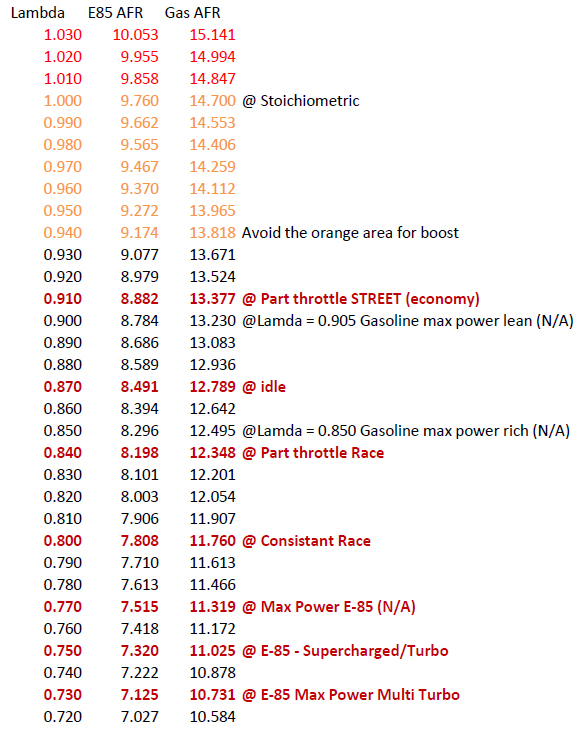 | Lambda | E85 AFR | Gas AFR | |
|---|---|---|---|
| 1.030 | 10.053 | 15.141 | |
| 1.020 | 9.955 | 14.994 | |
| 1.010 | 9.858 | 14.847 | |
| 1.000 | 9.760 | 14.700 | @ Stoichiometric |
| 0.990 | 9.662 | 14.553 | |
| 0.980 | 9.565 | 14.406 | |
| 0.970 | 9.467 | 14.259 | |
| 0.960 | 9.370 | 14.112 | |
| 0.950 | 9.272 | 13.965 | |
| 0.940 | 9.174 | 13.818 | Avoid the orange area for boost |
| 0.930 | 9.077 | 13.671 | |
| 0.920 | 8.979 | 13.524 | |
| 0.910 | 8.882 | 13.377 | @ Part throttle STREET (economy) |
| 0.900 | 8.784 | 13.230 | @Lamda = 0.905 Gasoline max power lean (N/A) |
| 0.890 | 8.686 | 13.083 | |
| 0.880 | 8.589 | 12.936 | |
| 0.870 | 8.491 | 12.789 | @ idle |
| 0.860 | 8.394 | 12.642 | |
| 0.850 | 8.296 | 12.495 | @Lamda = 0.850 Gasoline max power rich (N/A) |
| 0.840 | 8.198 | 12.348 | @ Part throttle Race |
| 0.830 | 8.101 | 12.201 | |
| 0.820 | 8.003 | 12.054 | |
| 0.810 | 7.906 | 11.907 | |
| 0.800 | 7.808 | 11.760 | @ Consistant Race |
| 0.790 | 7.710 | 11.613 | |
| 0.780 | 7.613 | 11.466 | |
| 0.770 | 7.515 | 11.319 | @ Max Power E-85 (N/A) |
| 0.760 | 7.418 | 11.172 | |
| 0.750 | 7.320 | 11.025 | @ E-85 - Supercharged/Turbo |
| 0.740 | 7.222 | 10.878 | |
| 0.730 | 7.125 | 10.731 | @ E-85 Max Power Multi Turbo |
| 0.720 | 7.027 | 10.584 | |